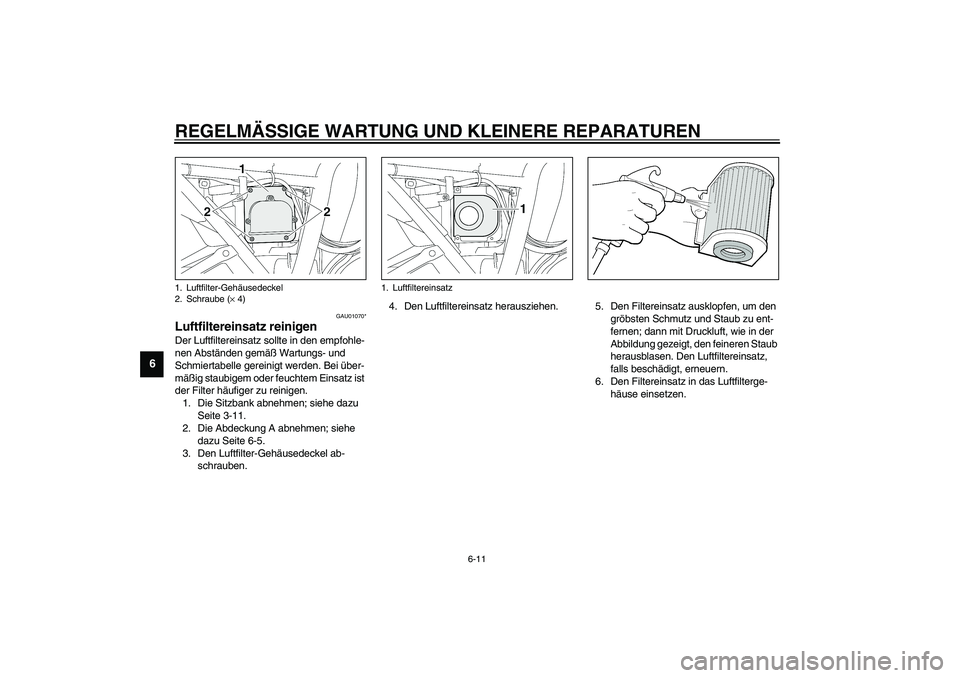 REGELMÄSSIGE WARTUNG UND KLEINERE REPARATUREN

6

1

2

2

1. Luftfilter-Gehäusedeckel
2. Schraube ($\times$ 4)

GAU01070*

Luftfiltereinsatz reinigen

Der Luftfiltereinsatz sollte in den empfohlenen Abständen gemäß Wartungs- und Schmiertabelle gereinigt werden. Bei übermäßig staubigem oder feuchtem Einsatz ist der Filter häufiger zu reinigen.
1. Die Sitzbank abnehmen; siehe dazu Seite 3-11.
2. Die Abdeckung A abnehmen; siehe dazu Seite 6-5.
3. Den Luftfilter-Gehäusedeckel abschrauben.

1

1. Luftfiltereinsatz

4. Den Luftfiltereinsatz herausziehen.

5. Den Filtereinsatz ausklopfen, um den gröbsten Schmutz und Staub zu entfernen; dann mit Druckluft, wie in der Abbildung gezeigt, den feineren Staub herausblasen. Den Luftfiltereinsatz, falls beschädigt, erneuern.
6. Den Filtereinsatz in das Luftfiltergehäuse einsetzen.

6-11

carmanualsonline.info